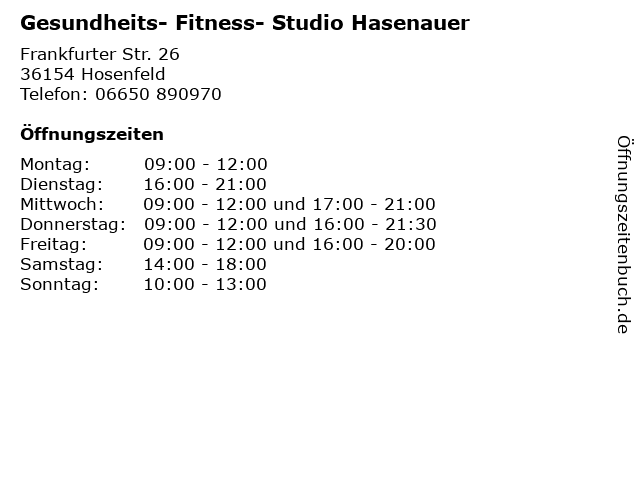 Gesundheits- Fitness- Studio Hasenauer

Frankfurter Str. 26
36154 Hosenfeld
Telefon: 06650 890970

Öffnungszeiten

Montag: 09:00 - 12:00
Dienstag: 16:00 - 21:00
Mittwoch: 09:00 - 12:00 und 17:00 - 21:00
Donnerstag: 09:00 - 12:00 und 16:00 - 21:30
Freitag: 09:00 - 12:00 und 16:00 - 20:00
Samstag: 14:00 - 18:00
Sonntag: 10:00 - 13:00

Öffnungszeitenbuch.de